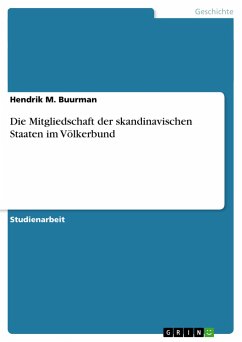 Geschichte

Hendrik M. Buurman

Die Mitgliedschaft der skandinavischen Staaten im Völkerbund

Studienarbeit

GRIN